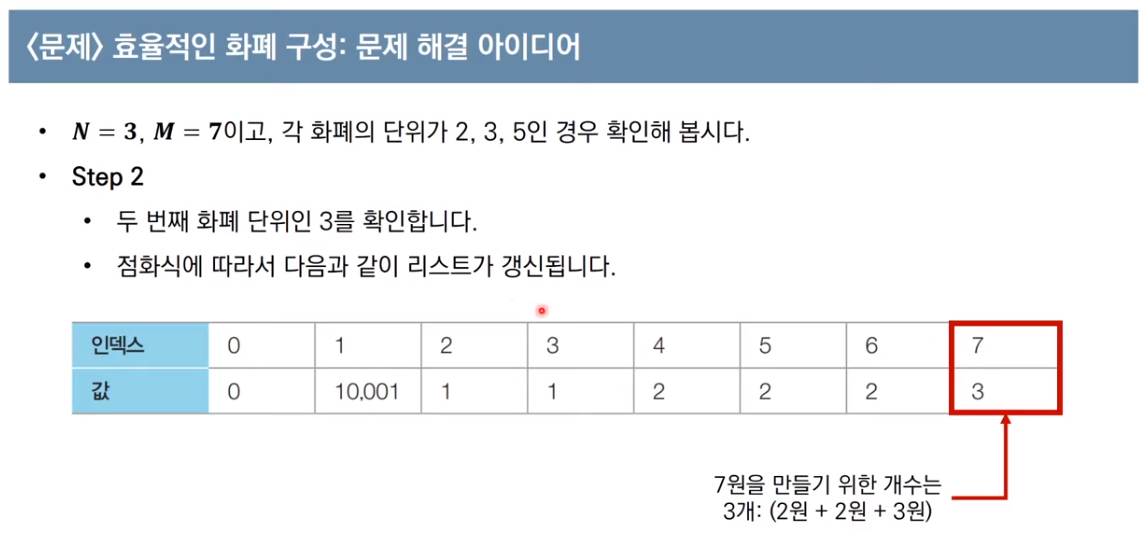 〈문제〉 효율적인 화폐 구성: 문제 해결 아이디어

• $N = 3$, $M = 7$이고, 각 화폐의 단위가 2, 3, 5인 경우 확인해 봅시다.
• Step 2
• 두 번째 화폐 단위인 3를 확인합니다.
• 점화식에 따라서 다음과 같이 리스트가 갱신됩니다.

| 인덱스 | 0 | 1 | 2 | 3 | 4 | 5 | 6 | 7 |
|---|---|---|---|---|---|---|---|---|
| 값 | 0 | 10,001 | 1 | 1 | 2 | 2 | 2 | 3 |

7원을 만들기 위한 개수는
3개: (2원 + 2원 + 3원)